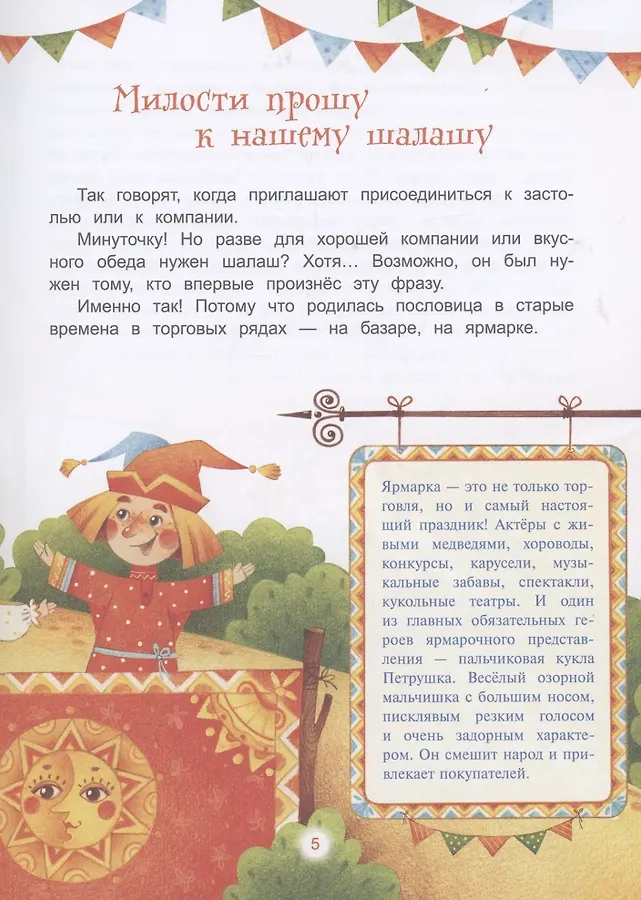 Милости прошу к нашему шалашу

Так говорят, когда приглашают присоединиться к застолью или к компании.

Минуточку! Но разве для хорошей компании или вкусного обеда нужен шалаш? Хотя... Возможно, он был нужен тому, кто впервые произнёс эту фразу.

Именно так! Потому что родилась пословица в старые времена в торговых рядах — на базаре, на ярмарке.

Ярмарка — это не только торговля, но и самый настоящий праздник! Актёры с живыми медведями, хороводы, конкурсы, карусели, музыкальные забавы, спектакли, кукольные театры. И один из главных обязательных героев ярмарочного представления — пальчиковая кукла Петрушка. Весёлый озорной мальчишка с большим носом, писклявым резким голосом и очень задорным характером. Он смешит народ и привлекает покупателей.

5